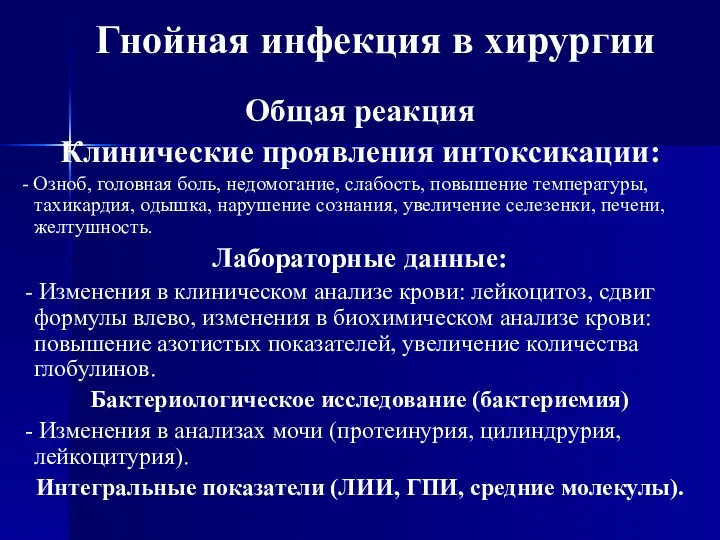 Гнойная инфекция в хирургии

Общая реакция

Клинические проявления интоксикации:

- Озноб, головная боль, недомогание, слабость, повышение температуры, тахикардия, одышка, нарушение сознания, увеличение селезенки, печени, желтушность.

Лабораторные данные:

- Изменения в клиническом анализе крови: лейкоцитоз, сдвиг формулы влево, изменения в биохимическом анализе крови: повышение азотистых показателей, увеличение количества глобулинов.

Бактериологическое исследование (бактериемия)

- Изменения в анализах мочи (протеинурия, цилиндрурия, лейкоцитурия).

Интегральные показатели (ЛИИ, ГПИ, средние молекулы).